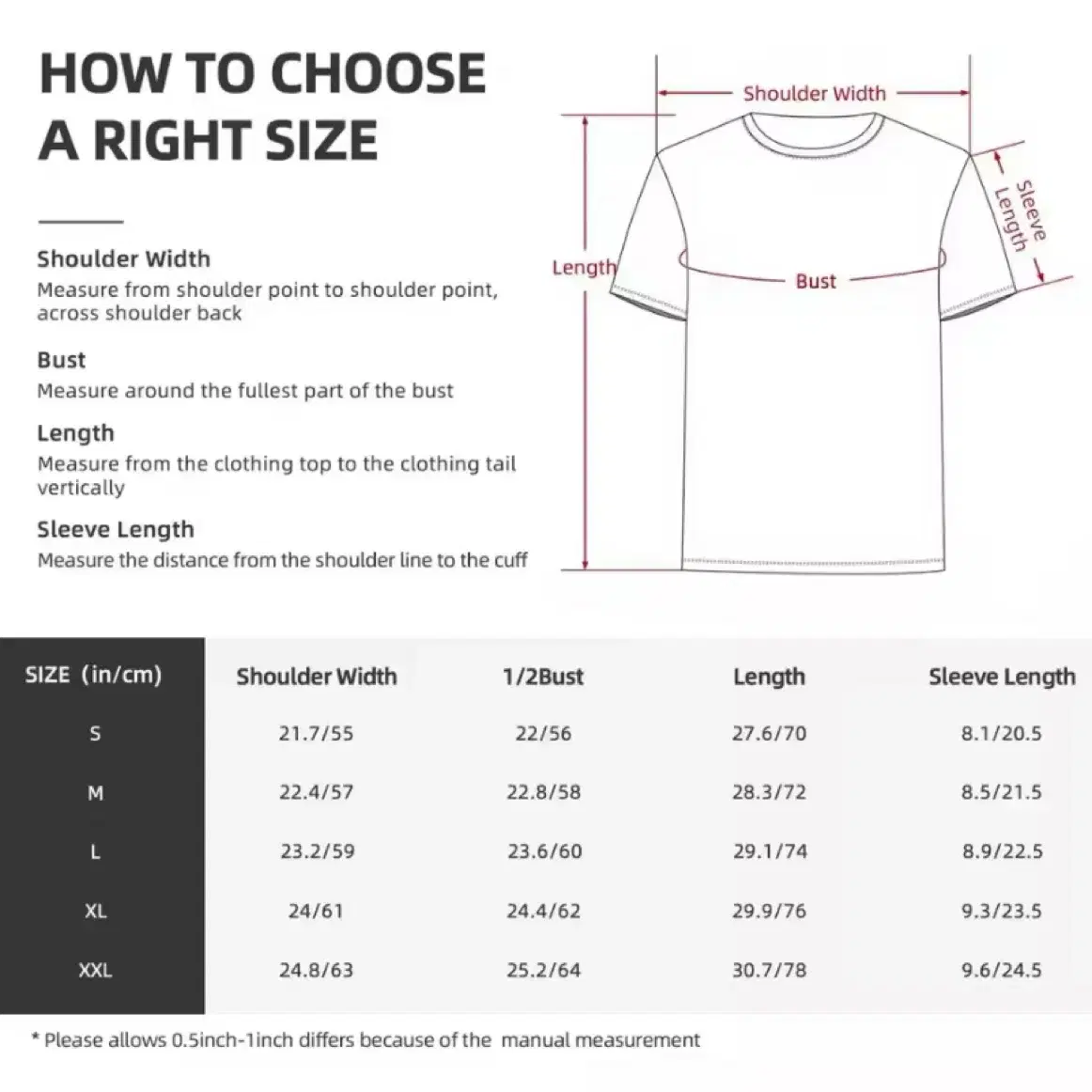 HOW TO CHOOSE A RIGHT SIZE

Shoulder Width
Measure from shoulder point to shoulder point, across shoulder back

Bust
Measure around the fullest part of the bust

Length
Measure from the clothing top to the clothing tail vertically

Sleeve Length
Measure the distance from the shoulder line to the cuff

Shoulder Width

Sleeve Length

Length

Bust

| SIZE (in/cm) | Shoulder Width | 1/2Bust | Length | Sleeve Length |
|---|---|---|---|---|
| S | 21.7/55 | 22/56 | 27.6/70 | 8.1/20.5 |
| M | 22.4/57 | 22.8/58 | 28.3/72 | 8.5/21.5 |
| L | 23.2/59 | 23.6/60 | 29.1/74 | 8.9/22.5 |
| XL | 24/61 | 24.4/62 | 29.9/76 | 9.3/23.5 |
| XXL | 24.8/63 | 25.2/64 | 30.7/78 | 9.6/24.5 |

* Please allows 0.5inch-1inch differs because of the manual measurement